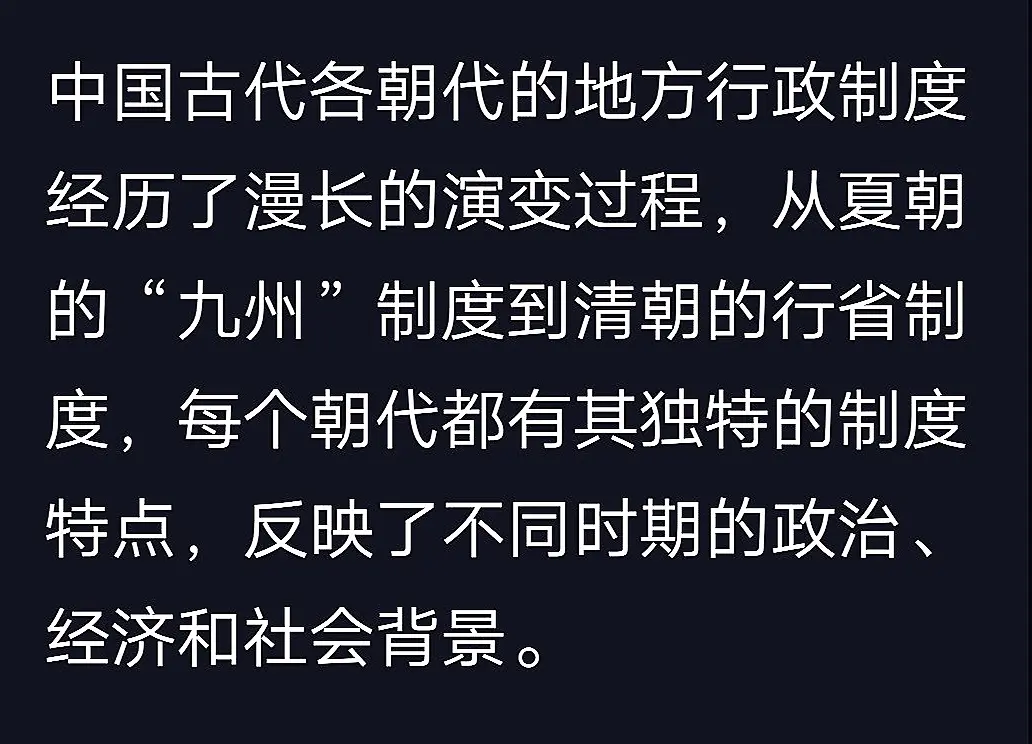 中国古代各朝代的地方行政制度经历了漫长的演变过程，从夏朝的“九州”制度到清朝的行省制度，每个朝代都有其独特的制度特点，反映了不同时期的政治、经济和社会背景。